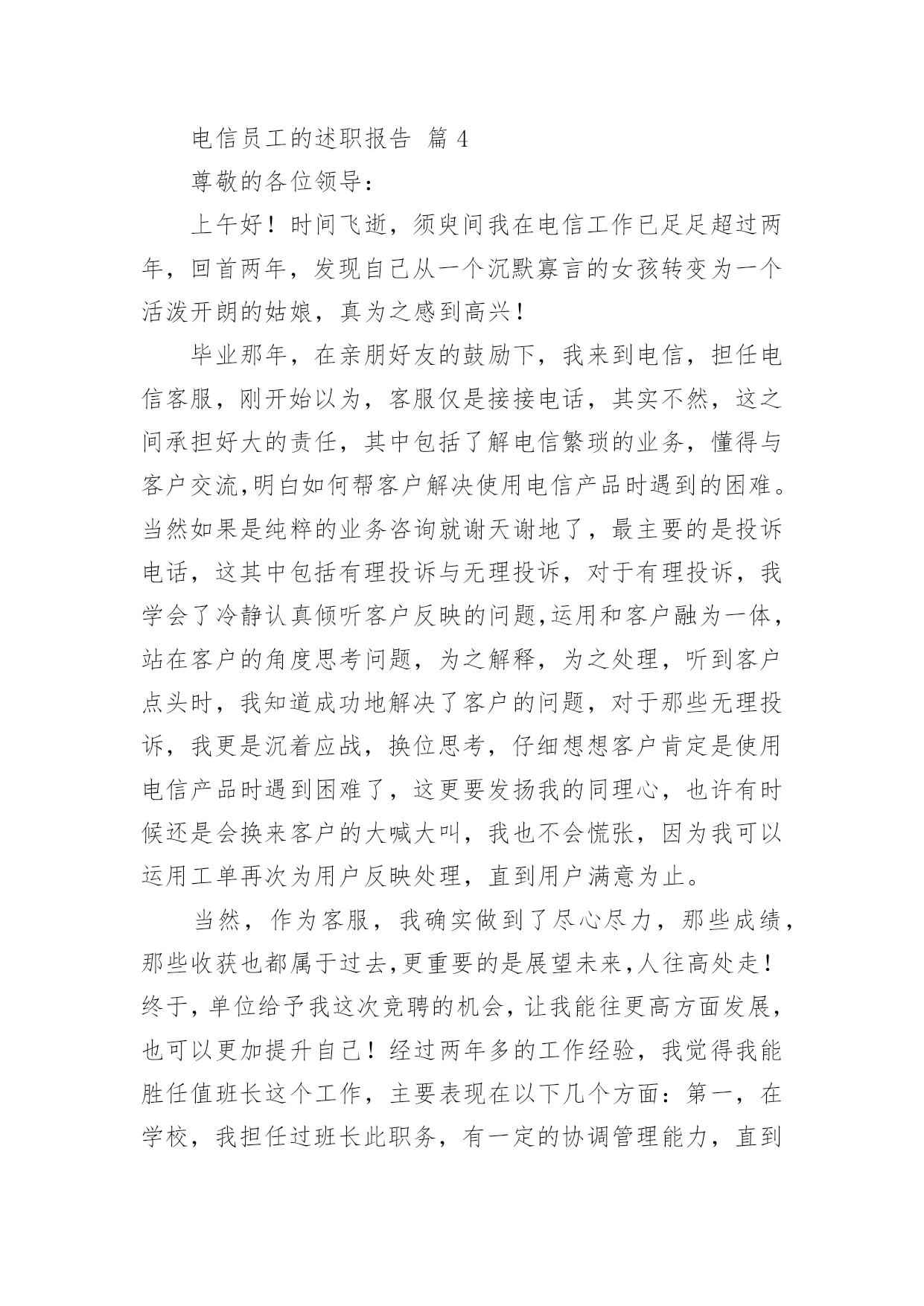 电信员工的述职报告 篇 4

尊敬的各位领导：

上午好！时间飞逝，须臾间我在电信工作已足足超过两年，回首两年，发现自己从一个沉默寡言的女孩转变为一个活泼开朗的姑娘，真为之感到高兴！

毕业那年，在亲朋好友的鼓励下，我来到电信，担任电信客服，刚开始以为，客服仅是接接电话，其实不然，这之间承担好大的责任，其中包括了解电信繁琐的业务，懂得与客户交流,明白如何帮客户解决使用电信产品时遇到的困难。当然如果是纯粹的业务咨询就谢天谢地了，最主要的是投诉电话，这其中包括有理投诉与无理投诉，对于有理投诉，我学会了冷静认真倾听客户反映的问题,运用和客户融为一体，站在客户的角度思考问题，为之解释，为之处理，听到客户点头时，我知道成功地解决了客户的问题，对于那些无理投诉，我更是沉着应战，换位思考，仔细想想客户肯定是使用电信产品时遇到困难了，这更要发扬我的同理心，也许有时候还是会换来客户的大喊大叫，我也不会慌张，因为我可以运用工单再次为用户反映处理，直到用户满意为止。

当然，作为客服，我确实做到了尽心尽力，那些成绩，那些收获也都属于过去,更重要的是展望未来,人往高处走！终于，单位给予我这次竞聘的机会，让我能往更高方面发展，也可以更加提升自己！经过两年多的工作经验，我觉得我能胜任值班长这个工作，主要表现在以下几个方面：第一，在学校，我担任过班长此职务，有一定的协调管理能力，直到